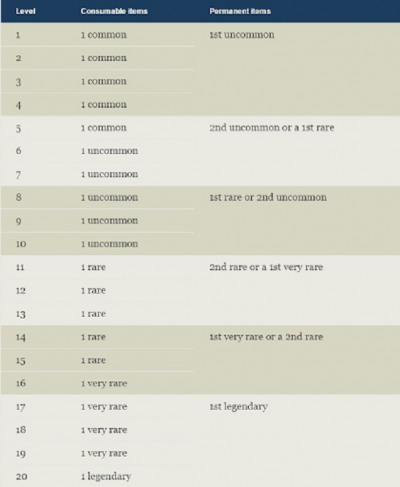 | Level | Consumable items | Permanent items |
|---|---|---|
| 1 | 1 common | 1st uncommon |
| 2 | 1 common | |
| 3 | 1 common | |
| 4 | 1 common | |
| 5 | 1 common | 2nd uncommon or a 1st rare |
| 6 | 1 uncommon | |
| 7 | 1 uncommon | |
| 8 | 1 uncommon | 1st rare or 2nd uncommon |
| 9 | 1 uncommon | |
| 10 | 1 uncommon | |
| 11 | 1 rare | 2nd rare or a 1st very rare |
| 12 | 1 rare | |
| 13 | 1 rare | |
| 14 | 1 rare | 1st very rare or a 2nd rare |
| 15 | 1 rare | |
| 16 | 1 very rare | |
| 17 | 1 very rare | 1st legendary |
| 18 | 1 very rare | |
| 19 | 1 very rare | |
| 20 | 1 legendary | |